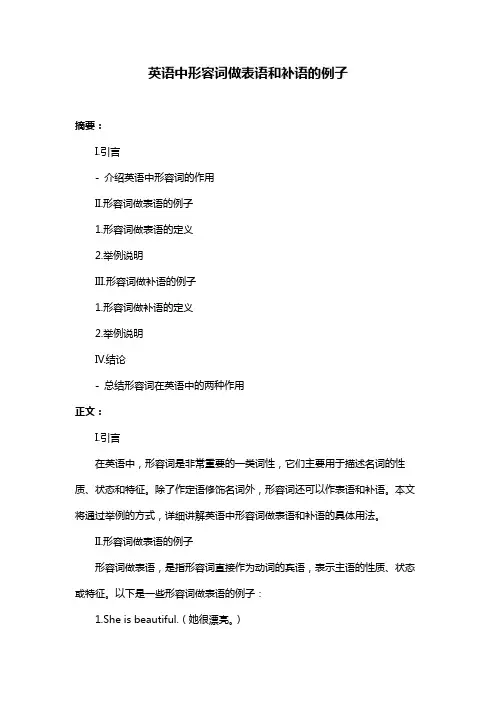 英语中形容词做表语和补语的例子

摘要：

I.引言

- 介绍英语中形容词的作用

II.形容词做表语的例子

1.形容词做表语的定义

2.举例说明

III.形容词做补语的例子

1.形容词做补语的定义

2.举例说明

IV.结论

- 总结形容词在英语中的两种作用

正文：

I.引言

在英语中，形容词是非常重要的一类词性，它们主要用于描述名词的性质、状态和特征。除了作定语修饰名词外，形容词还可以作表语和补语。本文将通过举例的方式，详细讲解英语中形容词做表语和补语的具体用法。

II.形容词做表语的例子

形容词做表语，是指形容词直接作为动词的宾语，表示主语的性质、状态或特征。以下是一些形容词做表语的例子：

1.She is beautiful.（她很漂亮。）